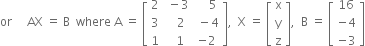 or $AX = B$ where $A = \begin{bmatrix} 2 & -3 & 5 \\ 3 & 2 & -4 \\ 1 & 1 & -2 \end{bmatrix}$, $X = \begin{bmatrix} x \\ y \\ z \end{bmatrix}$, $B = \begin{bmatrix} 16 \\ -4 \\ -3 \end{bmatrix}$